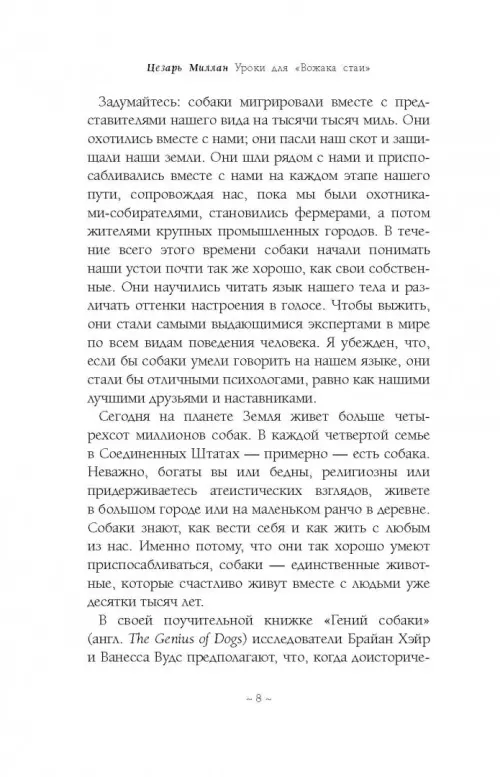 Цезарь Миллан Уроки для «Вожака стаи»

Задумайтесь: собаки мигрировали вместе с представителями нашего вида на тысячи тысяч миль. Они охотились вместе с нами; они пасли наш скот и защищали наши земли. Они шли рядом с нами и приспосабливались вместе с нами на каждом этапе нашего пути, сопровождая нас, пока мы были охотниками-собирателями, становились фермерами, а потом жителями крупных промышленных городов. В течение всего этого времени собаки начали понимать наши устои почти так же хорошо, как свои собственные. Они научились читать язык нашего тела и различать оттенки настроения в голосе. Чтобы выжить, они стали самыми выдающимися экспертами в мире по всем видам поведения человека. Я убежден, что, если бы собаки умели говорить на нашем языке, они стали бы отличными психологами, равно как нашими лучшими друзьями и наставниками.

Сегодня на планете Земля живет больше четырехсот миллионов собак. В каждой четвертой семье в Соединенных Штатах — примерно — есть собака. Неважно, богаты вы или бедны, религиозны или придерживаетесь атеистических взглядов, живете в большом городе или на маленьком ранчо в деревне. Собаки знают, как вести себя и как жить с любым из нас. Именно потому, что они так хорошо умеют приспосабливаться, собаки — единственные животные, которые счастливо живут вместе с людьми уже десятки тысяч лет.

В своей поучительной книжке «Гений собаки» (англ. The Genius of Dogs) исследователи Брайан Хэйр и Ванесса Вудс предполагают, что, когда доисториче-

~ 8 ~